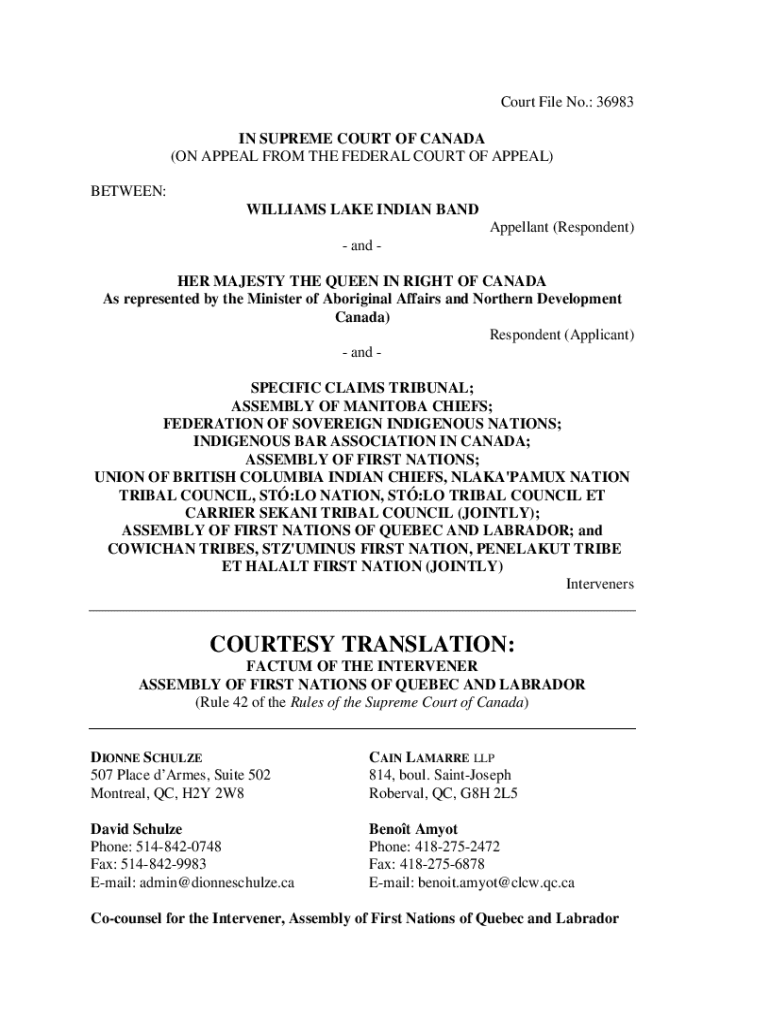 Court File No.: 36983

IN SUPREME COURT OF CANADA
(ON APPEAL FROM THE FEDERAL COURT OF APPEAL)

BETWEEN:

WILLIAMS LAKE INDIAN BAND
Appellant (Respondent)

- and -

HER MAJESTY THE QUEEN IN RIGHT OF CANADA
As represented by the Minister of Aboriginal Affairs and Northern Development Canada)
Respondent (Applicant)

- and -

SPECIFIC CLAIMS TRIBUNAL;
ASSEMBLY OF MANITOBA CHIEFS;
FEDERATION OF SOVEREIGN INDIGENOUS NATIONS;
INDIGENOUS BAR ASSOCIATION IN CANADA;
ASSEMBLY OF FIRST NATIONS;
UNION OF BRITISH COLUMBIA INDIAN CHIEFS, NLAKA'PAMUX NATION TRIBAL COUNCIL, STÓ:LO NATION, STÓ:LO TRIBAL COUNCIL ET CARRIER SEKANI TRIBAL COUNCIL (JOINTLY);
ASSEMBLY OF FIRST NATIONS OF QUEBEC AND LABRADOR; and
COWICHAN TRIBES, STZ'UMINUS FIRST NATION, PENELAKUT TRIBE ET HALALT FIRST NATION (JOINTLY)
Interveners

COURTESY TRANSLATION:
FACTUM OF THE INTERVENER
ASSEMBLY OF FIRST NATIONS OF QUEBEC AND LABRADOR
(Rule 42 of the Rules of the Supreme Court of Canada)

DIONNE SCHULZE
507 Place d'Armes, Suite 502
Montreal, QC, H2Y 2W8

David Schulze
Phone: 514-842-0748
Fax: 514-842-9983
E-mail: admin@dionneschulze.ca

CAIN LAMARRE LLP
814, boul. Saint-Joseph
Roberval, QC, G8H 2L5

Benoît Amyot
Phone: 418-275-2472
Fax: 418-275-6878
E-mail: benoit.amyot@clcw.qc.ca

Co-counsel for the Intervener, Assembly of First Nations of Quebec and Labrador